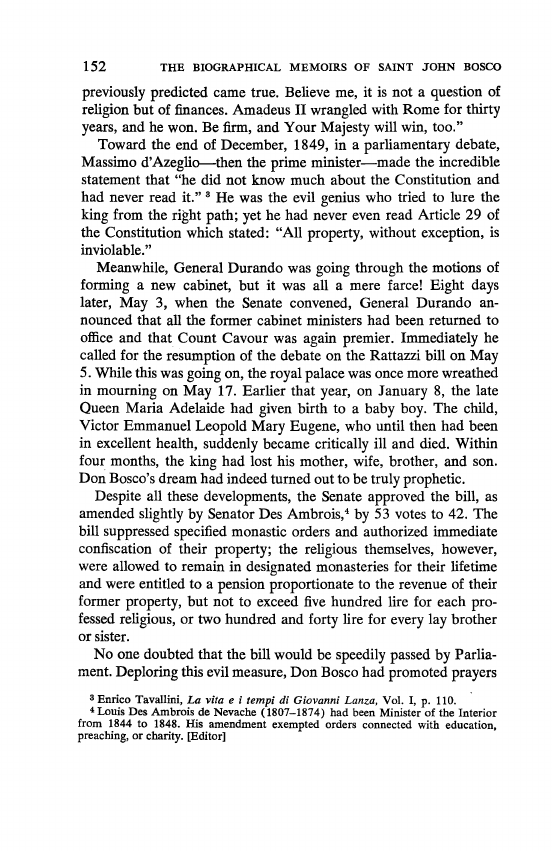 152 THE BIOGRAPHICAL MEMOIRS OF SAINT JOHN BOSCO

previously predicted came true. Believe me, it is not a question of religion but of finances. Amadeus II wrangled with Rome for thirty years, and he won. Be firm, and Your Majesty will win, too."

Toward the end of December, 1849, in a parliamentary debate, Massimo d'Azeglio—then the prime minister—made the incredible statement that "he did not know much about the Constitution and had never read it." $^3$ He was the evil genius who tried to lure the king from the right path; yet he had never even read Article 29 of the Constitution which stated: "All property, without exception, is inviolable."

Meanwhile, General Durando was going through the motions of forming a new cabinet, but it was all a mere farce! Eight days later, May 3, when the Senate convened, General Durando announced that all the former cabinet ministers had been returned to office and that Count Cavour was again premier. Immediately he called for the resumption of the debate on the Rattazzi bill on May 5. While this was going on, the royal palace was once more wreathed in mourning on May 17. Earlier that year, on January 8, the late Queen Maria Adelaide had given birth to a baby boy. The child, Victor Emmanuel Leopold Mary Eugene, who until then had been in excellent health, suddenly became critically ill and died. Within four months, the king had lost his mother, wife, brother, and son. Don Bosco's dream had indeed turned out to be truly prophetic.

Despite all these developments, the Senate approved the bill, as amended slightly by Senator Des Ambrois,$^4$ by 53 votes to 42. The bill suppressed specified monastic orders and authorized immediate confiscation of their property; the religious themselves, however, were allowed to remain in designated monasteries for their lifetime and were entitled to a pension proportionate to the revenue of their former property, but not to exceed five hundred lire for each professed religious, or two hundred and forty lire for every lay brother or sister.

No one doubted that the bill would be speedily passed by Parliament. Deploring this evil measure, Don Bosco had promoted prayers

$^3$ Enrico Tavallini, La vita e i tempi di Giovanni Lanza, Vol. I, p. 110.
$^4$ Louis Des Ambrois de Nevache (1807–1874) had been Minister of the Interior from 1844 to 1848. His amendment exempted orders connected with education, preaching, or charity. [Editor]